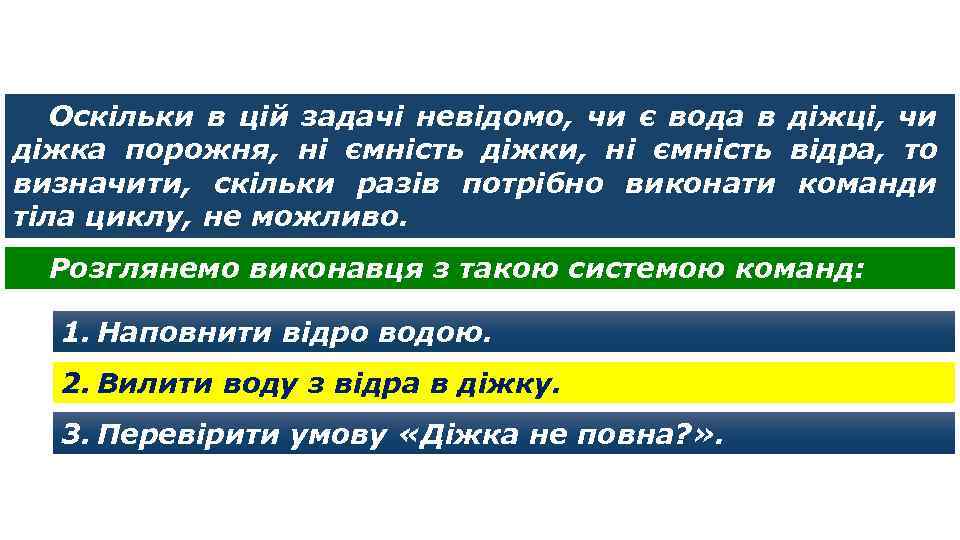 Оскільки в цій задачі невідомо, чи є вода в діжці, чи діжка порожня, ні ємність діжки, ні ємність відра, то визначити, скільки разів потрібно виконати команди тіла циклу, не можливо.

Розглянемо виконавця з такою системою команд:

1. Наповнити відро водою.

2. Вилити воду з відра в діжку.

3. Перевірити умову «Діжка не повна?».